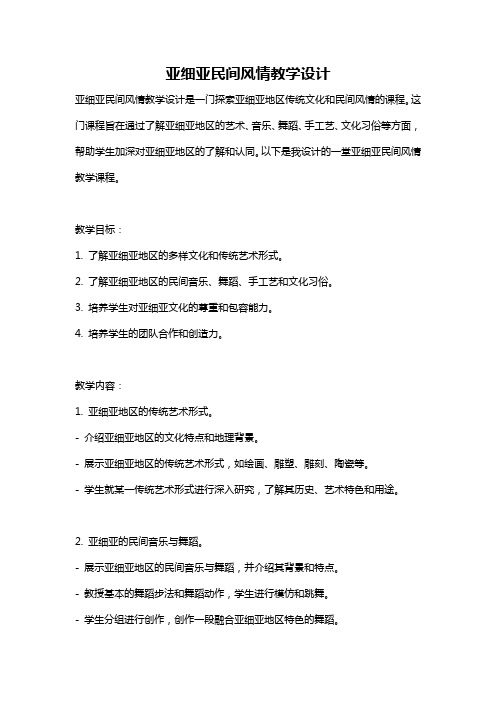 亚细亚民间风情教学设计

亚细亚民间风情教学设计是一门探索亚细亚地区传统文化和民间风情的课程。这门课程旨在通过了解亚细亚地区的艺术、音乐、舞蹈、手工艺、文化习俗等方面，帮助学生加深对亚细亚地区的了解和认同。以下是我设计的一堂亚细亚民间风情教学课程。

教学目标：

1. 了解亚细亚地区的多样文化和传统艺术形式。

2. 了解亚细亚地区的民间音乐、舞蹈、手工艺和文化习俗。

3. 培养学生对亚细亚文化的尊重和包容能力。

4. 培养学生的团队合作和创造力。

教学内容：

1. 亚细亚地区的传统艺术形式。

- 介绍亚细亚地区的文化特点和地理背景。

- 展示亚细亚地区的传统艺术形式，如绘画、雕塑、雕刻、陶瓷等。

- 学生就某一传统艺术形式进行深入研究，了解其历史、艺术特色和用途。

2. 亚细亚的民间音乐与舞蹈。

- 展示亚细亚地区的民间音乐与舞蹈，并介绍其背景和特点。

- 教授基本的舞蹈步法和舞蹈动作，学生进行模仿和跳舞。

- 学生分组进行创作，创作一段融合亚细亚地区特色的舞蹈。